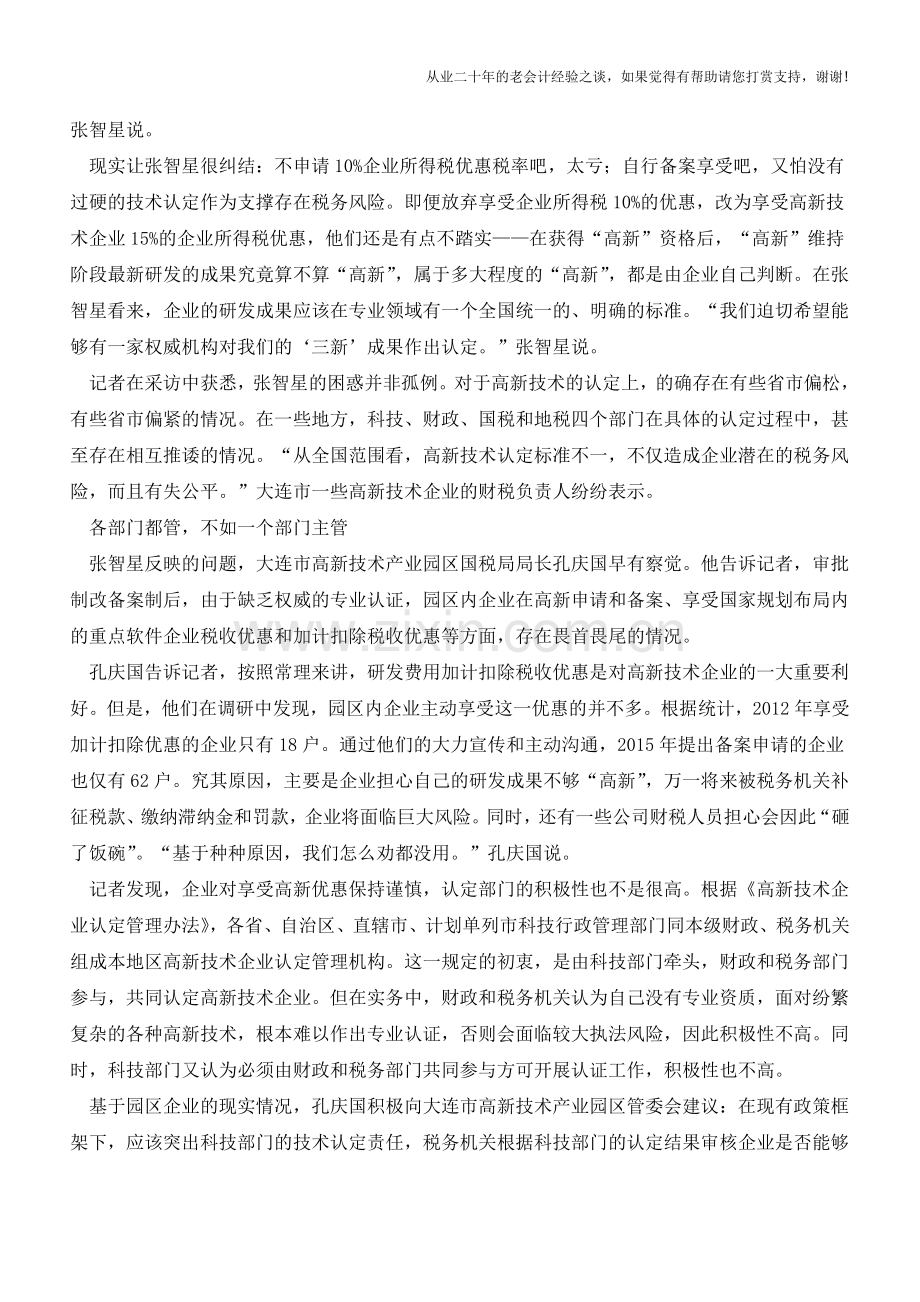 从业二十年的老会计经验之谈，如果觉得有帮助请您打赏支持，谢谢!

张智星说。

现实让张智星很纠结：不申请10%企业所得税优惠税率吧，太亏；自行备案享受吧，又怕没有过硬的技术认定作为支撑存在税务风险。即便放弃享受企业所得税10%的优惠，改为享受高新技术企业15%的企业所得税优惠，他们还是有点不踏实——在获得“高新”资格后，“高新”维持阶段最新研发的成果究竟算不算“高新”，属于多大程度的“高新”，都是由企业自己判断。在张智星看来，企业的研发成果应该在专业领域有一个全国统一的、明确的标准。“我们迫切希望能够有一家权威机构对我们的‘三新’成果作出认定。”张智星说。

记者在采访中获悉，张智星的困惑并非孤例。对于高新技术的认定上，的确存在有些省市偏松，有些省市偏紧的情况。在一些地方，科技、财政、国税和地税四个部门在具体的认定过程中，甚至存在相互推诿的情况。“从全国范围看，高新技术认定标准不一，不仅造成企业潜在的税务风险，而且有失公平。”大连市一些高新技术企业的财税负责人纷纷表示。

各部门都管，不如一个部门主管

张智星反映的问题，大连市高新技术产业园区国税局局长孔庆国早有察觉。他告诉记者，审批制改备案制后，由于缺乏权威的专业认证，园区内企业在高新申请和备案、享受国家规划布局内的重点软件企业税收优惠和加计扣除税收优惠等方面，存在畏首畏尾的情况。

孔庆国告诉记者，按照常理来讲，研发费用加计扣除税收优惠是对高新技术企业的一大重要利好。但是，他们在调研中发现，园区内企业主动享受这一优惠的并不多。根据统计，2012年享受加计扣除优惠的企业只有18户。通过他们的大力宣传和主动沟通，2015年提出备案申请的企业也仅有62户。究其原因，主要是企业担心自己的研发成果不够“高新”，万一将来被税务机关补征税款、缴纳滞纳金和罚款，企业将面临巨大风险。同时，还有一些公司财税人员担心会因此“砸了饭碗”。“基于种种原因，我们怎么劝都没用。”孔庆国说。

记者发现，企业对享受高新优惠保持谨慎，认定部门的积极性也不是很高。根据《高新技术企业认定管理办法》，各省、自治区、直辖市、计划单列市科技行政管理部门同本级财政、税务机关组成本地区高新技术企业认定管理机构。这一规定的初衷，是由科技部门牵头，财政和税务部门参与，共同认定高新技术企业。但在实务中，财政和税务机关认为自己没有专业资质，面对纷繁复杂的各种高新技术，根本难以作出专业认证，否则会面临较大执法风险，因此积极性不高。同时，科技部门又认为必须由财政和税务部门共同参与方可开展认证工作，积极性也不高。

基于园区企业的现实情况，孔庆国积极向大连市高新技术产业园区管委会建议：在现有政策框架下，应该突出科技部门的技术认定责任，税务机关根据科技部门的认定结果审核企业是否能够

www.zixin.com.cn